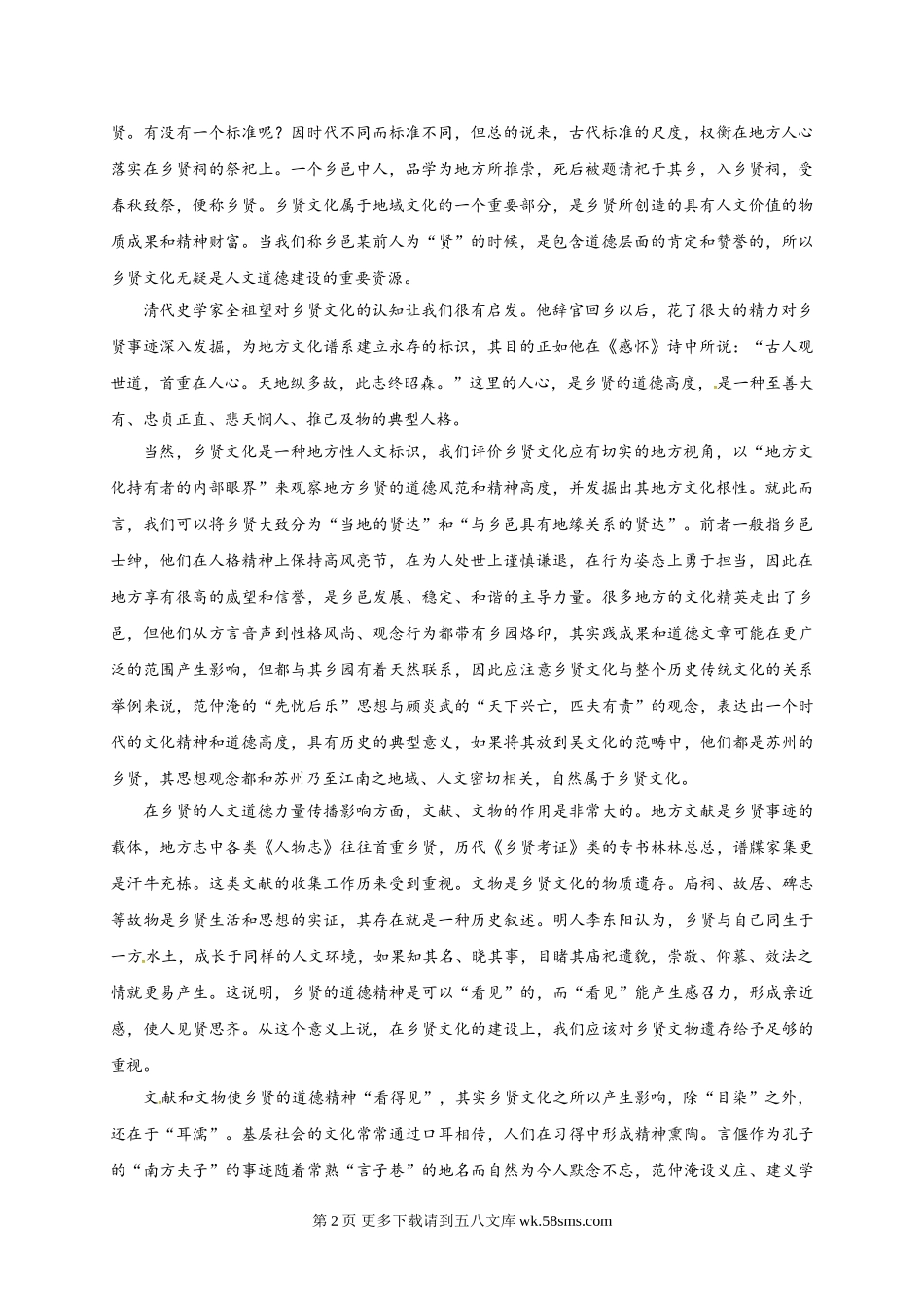 贤。有没有一个标准呢？因时代不同而标准不同，但总的说来，古代标准的尺度，权衡在地方人心落实在乡贤祠的祭祀上。一个乡邑中人，品学为地方所推崇，死后被题请祀于其乡，入乡贤祠，受春秋致祭，便称乡贤。乡贤文化属于地域文化的一个重要部分，是乡贤所创造的具有人文价值的物质成果和精神财富。当我们称乡邑某前人为“贤”的时候，是包含道德层面的肯定和赞誉的，所以乡贤文化无疑是人文道德建设的重要资源。

清代史学家全祖望对乡贤文化的认知让我们很有启发。他辞官回乡以后，花了很大的精力对乡贤事迹深入发掘，为地方文化谱系建立永存的标识，其目的正如他在《感怀》诗中所说：“古人观世道，首重在人心。天地纵多故，此志终昭森。”这里的人心，是乡贤的道德高度，是一种至善大有、忠贞正直、悲天悯人、推己及物的典型人格。

当然，乡贤文化是一种地方性人文标识，我们评价乡贤文化应有切实的地方视角，以“地方文化持有者的内部眼界”来观察地方乡贤的道德风范和精神高度，并发掘出其地方文化根性。就此而言，我们可以将乡贤大致分为“当地的贤达”和“与乡邑具有地缘关系的贤达”。前者一般指乡邑士绅，他们在人格精神上保持高风亮节，在为人处世上谨慎谦退，在行为姿态上勇于担当，因此在地方享有很高的威望和信誉，是乡邑发展、稳定、和谐的主导力量。很多地方的文化精英走出了乡邑，但他们从方言音声到性格风尚、观念行为都带有乡园烙印，其实践成果和道德文章可能在更广泛的范围产生影响，但都与其乡园有着天然联系，因此应注意乡贤文化与整个历史传统文化的关系举例来说，范仲淹的“先忧后乐”思想与顾炎武的“天下兴亡，匹夫有责”的观念，表达出一个时代的文化精神和道德高度，具有历史的典型意义，如果将其放到吴文化的范畴中，他们都是苏州的乡贤，其思想观念都和苏州乃至江南之地域、人文密切相关，自然属于乡贤文化。

在乡贤的人文道德力量传播影响方面，文献、文物的作用是非常大的。地方文献是乡贤事迹的载体，地方志中各类《人物志》往往首重乡贤，历代《乡贤考证》类的专书林林总总，谱牒家集更是汗牛充栋。这类文献的收集工作历来受到重视。文物是乡贤文化的物质遗存。庙祠、故居、碑志等故物是乡贤生活和思想的实证，其存在就是一种历史叙述。明人李东阳认为，乡贤与自己同生于一方水土，成长于同样的人文环境，如果知其名、晓其事，目睹其庙祀遗貌，崇敬、仰慕、效法之情就更易产生。这说明，乡贤的道德精神是可以“看见”的，而“看见”能产生感召力，形成亲近感，使人见贤思齐。从这个意义上说，在乡贤文化的建设上，我们应该对乡贤文物遗存给予足够的重视。

文献和文物使乡贤的道德精神“看得见”，其实乡贤文化之所以产生影响，除“目染”之外，还在于“耳濡”。基层社会的文化常常通过口耳相传，人们在习得中形成精神熏陶。言偃作为孔子的“南方夫子”的事迹随着常熟“言子巷”的地名而自然为今人默念不忘，范仲淹设义庄、建义学

第2页 更多下载请到五八文库 wk.58sms.com